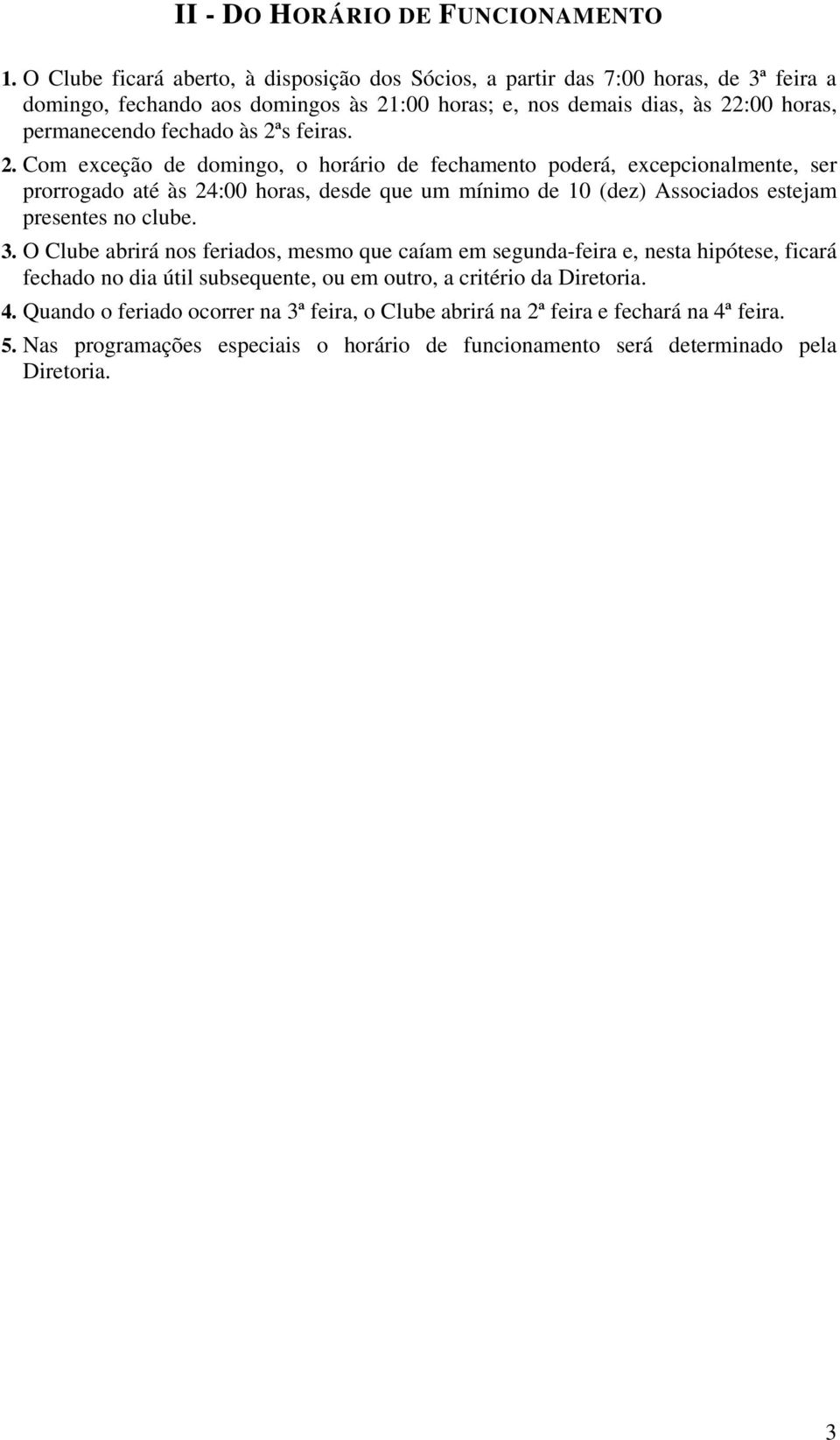 II - DO HORÁRIO DE FUNCIONAMENTO

1. O Clube ficará aberto, à disposição dos Sócios, a partir das 7:00 horas, de 3ª feira a domingo, fechando aos domingos às 21:00 horas; e, nos demais dias, às 22:00 horas, permanecendo fechado às 2ªs feiras.

2. Com exceção de domingo, o horário de fechamento poderá, excepcionalmente, ser prorrogado até às 24:00 horas, desde que um mínimo de 10 (dez) Associados estejam presentes no clube.

3. O Clube abrirá nos feriados, mesmo que caíam em segunda-feira e, nesta hipótese, ficará fechado no dia útil subsequente, ou em outro, a critério da Diretoria.

4. Quando o feriado ocorrer na 3ª feira, o Clube abrirá na 2ª feira e fechará na 4ª feira.

5. Nas programações especiais o horário de funcionamento será determinado pela Diretoria.

3